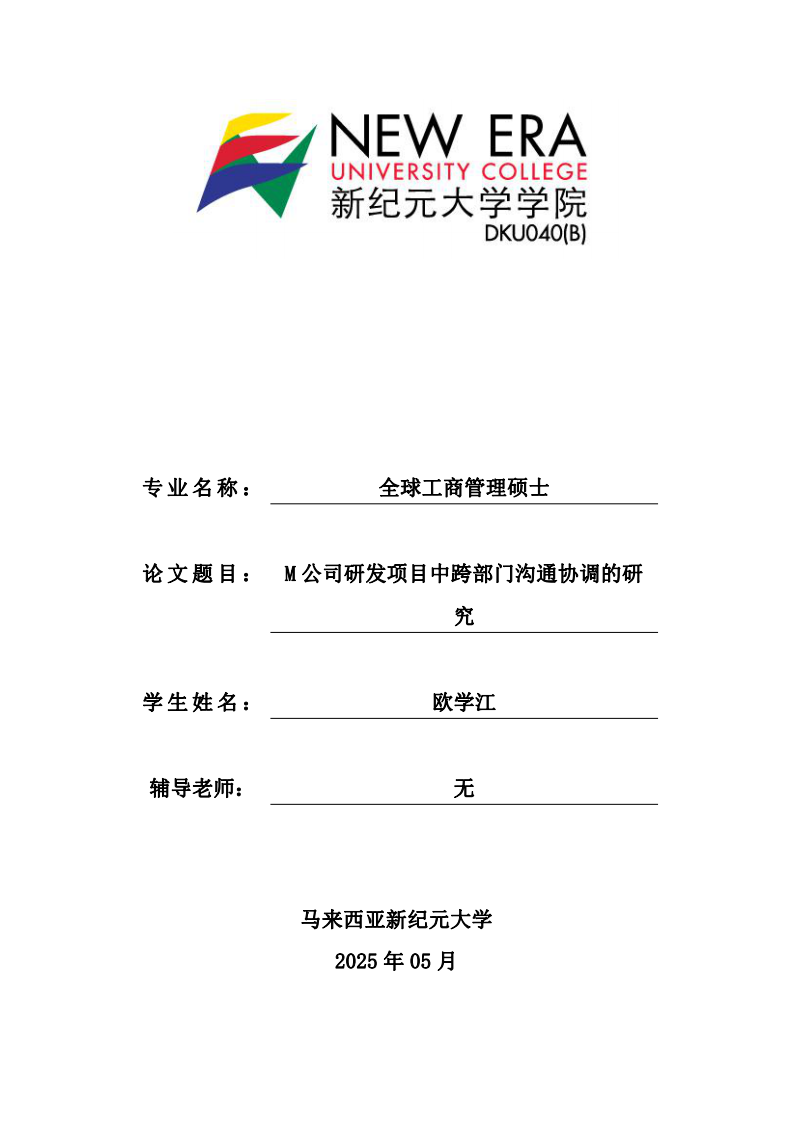 NEW ERA
UNIVERSITY COLLEGE
新纪元大学学院
DKU040(B)

专业名称： 全球工商管理硕士

论文题目： M公司研发项目中跨部门沟通协调的研究

学生姓名： 欧学江

辅导老师： 无

马来西亚新纪元大学
2025年05月